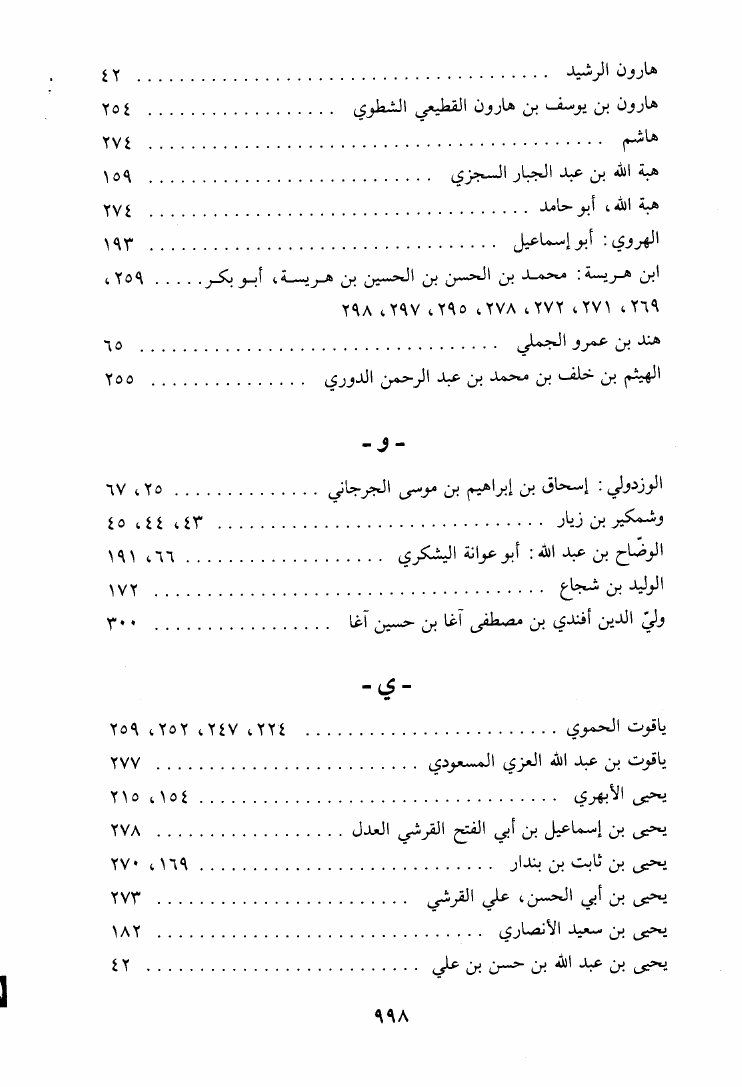 هارون الرشيد ٤٢

هارون بن يوسف بن هارون القطيعي الشطوي ٢٥٤

هاشم ٢٧٤

هبة الله بن عبد الجبار السجزي ١٥٩

هبة الله، أبو حامد ٢٧٤

الهروي: أبو إسماعيل ١٩٣

ابن هريسة: محمد بن الحسن بن الحسين بن هريسة، أبو بكر ٢٥٩، ٢٦٩، ٢٧١، ٢٧٢، ٢٧٨، ٢٩٥، ٢٩٧، ٢٩٨

هند بن عمرو الجملي ٦٥

الهيثم بن خلف بن محمد بن عبد الرحمن الدوري ٢٥٥

- و -

الوزدولي: إسحاق بن إبراهيم بن موسى الجرجاني ٢٥، ٦٧

وشمكير بن زيار ٤٣، ٤٤، ٤٥

الوضّاح بن عبد الله: أبو عوانة اليشكري ٦٦، ١٩١

الوليد بن شجاع ١٧٢

وليّ الدين أفندي بن مصطفى آغا بن حسين آغا ٣٠٠

- ي -

ياقوت الحموي ٢٢٤، ٢٤٧، ٢٥٢، ٢٥٩

ياقوت بن عبد الله العزي المسعودي ٢٧٧

يحيى الأبهري ١٥٤، ٢١٥

يحيى بن إسماعيل بن أبي الفتح القرشي العدل ٢٧٨

يحيى بن ثابت بن بندار ١٦٩، ٢٧٠

يحيى بن أبي الحسن، علي القرشي ٢٧٣

يحيى بن سعيد الأنصاري ١٨٢

يحيى بن عبد الله بن حسن بن علي ٤٢

٩٩٨